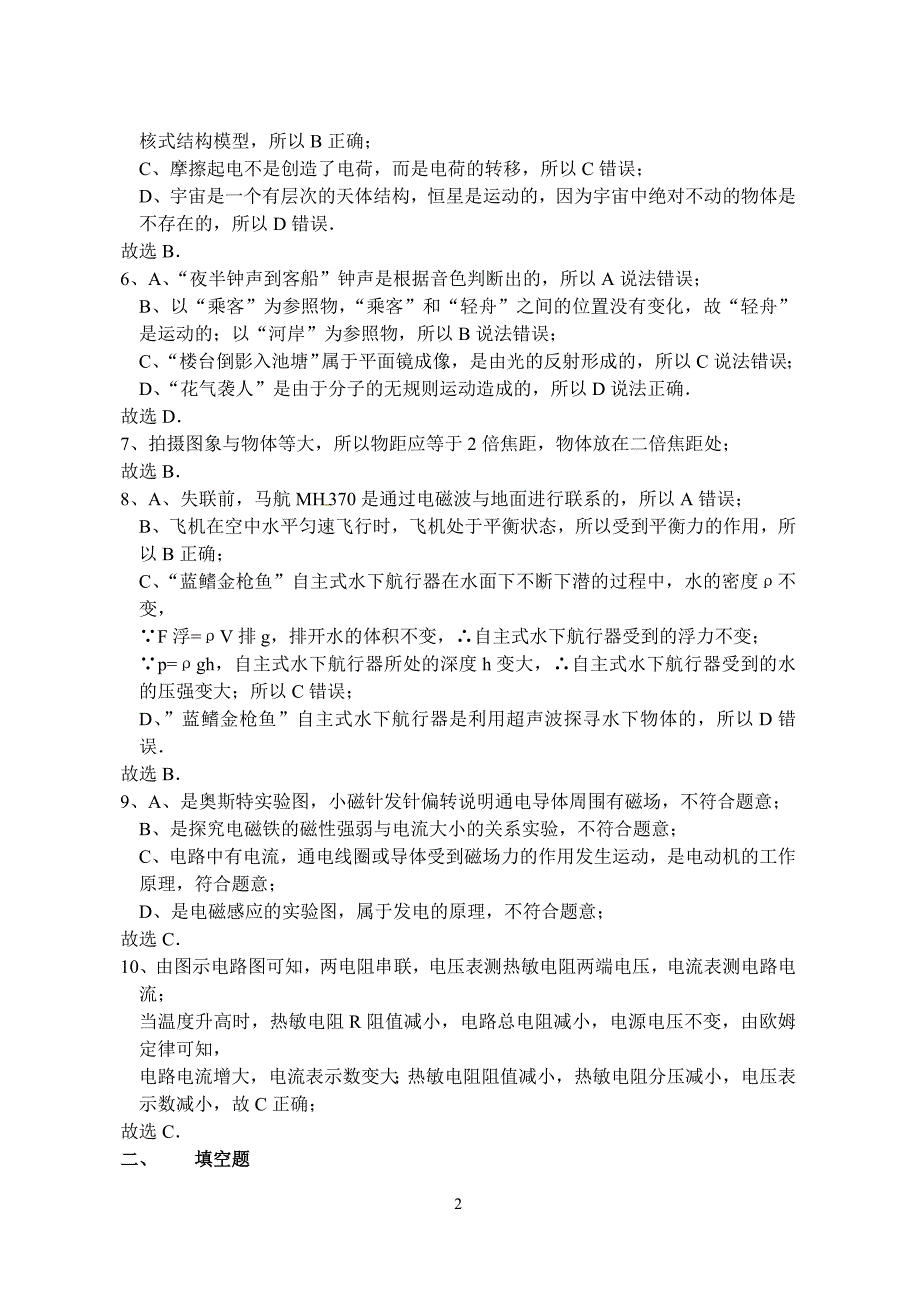 核式结构模型，所以 B 正确；
C、摩擦起电不是创造了电荷，而是电荷的转移，所以 C 错误；
D、宇宙是一个有层次的天体结构，恒星是运动的，因为宇宙中绝对不动的物体是不存在的，所以 D 错误.
故选 B.
6、A、“夜半钟声到客船”钟声是根据音色判断出的，所以 A 说法错误；
B、以“乘客”为参照物，“乘客”和“轻舟”之间的位置没有变化，故“轻舟”是运动的；以“河岸”为参照物，所以 B 说法错误；
C、“楼台倒影入池塘”属于平面镜成像，是由光的反射形成的，所以 C 说法错误；
D、“花气袭人”是由于分子的无规则运动造成的，所以 D 说法正确.
故选 D.
7、拍摄图象与物体等大，所以物距应等于 2 倍焦距，物体放在二倍焦距处；
故选 B.
8、A、失联前，马航 MH370 是通过电磁波与地面进行联系的，所以 A 错误；
B、飞机在空中水平匀速飞行时，飞机处于平衡状态，所以受到平衡力的作用，所以 B 正确；
C、“蓝鳍金枪鱼”自主式水下航行器在水面下不断下潜的过程中，水的密度 ρ 不变，
∵F 浮=ρV 排 g，排开水的体积不变，∴自主式水下航行器受到的浮力不变；
∵p=ρgh，自主式水下航行器所处的深度 h 变大，∴自主式水下航行器受到的水的压强变大；所以 C 错误；
D、”蓝鳍金枪鱼”自主式水下航行器是利用超声波探寻水下物体的，所以 D 错误.
故选 B.
9、A、是奥斯特实验图，小磁针发针偏转说明通电导体周围有磁场，不符合题意；
B、是探究电磁铁的磁性强弱与电流大小的关系实验，不符合题意；
C、电路中有电流，通电线圈或导体受到磁场力的作用发生运动，是电动机的工作原理，符合题意；
D、是电磁感应的实验图，属于发电的原理，不符合题意；
故选 C.
10、由图示电路图可知，两电阻串联，电压表测热敏电阻两端电压，电流表测电路电流；
当温度升高时，热敏电阻 R 阻值减小，电路总电阻减小，电源电压不变，由欧姆定律可知，
电路电流增大，电流表示数变大;热敏电阻阻值减小，热敏电阻分压减小，电压表示数减小，故 C 正确；
故选 C.
二、　填空题

2